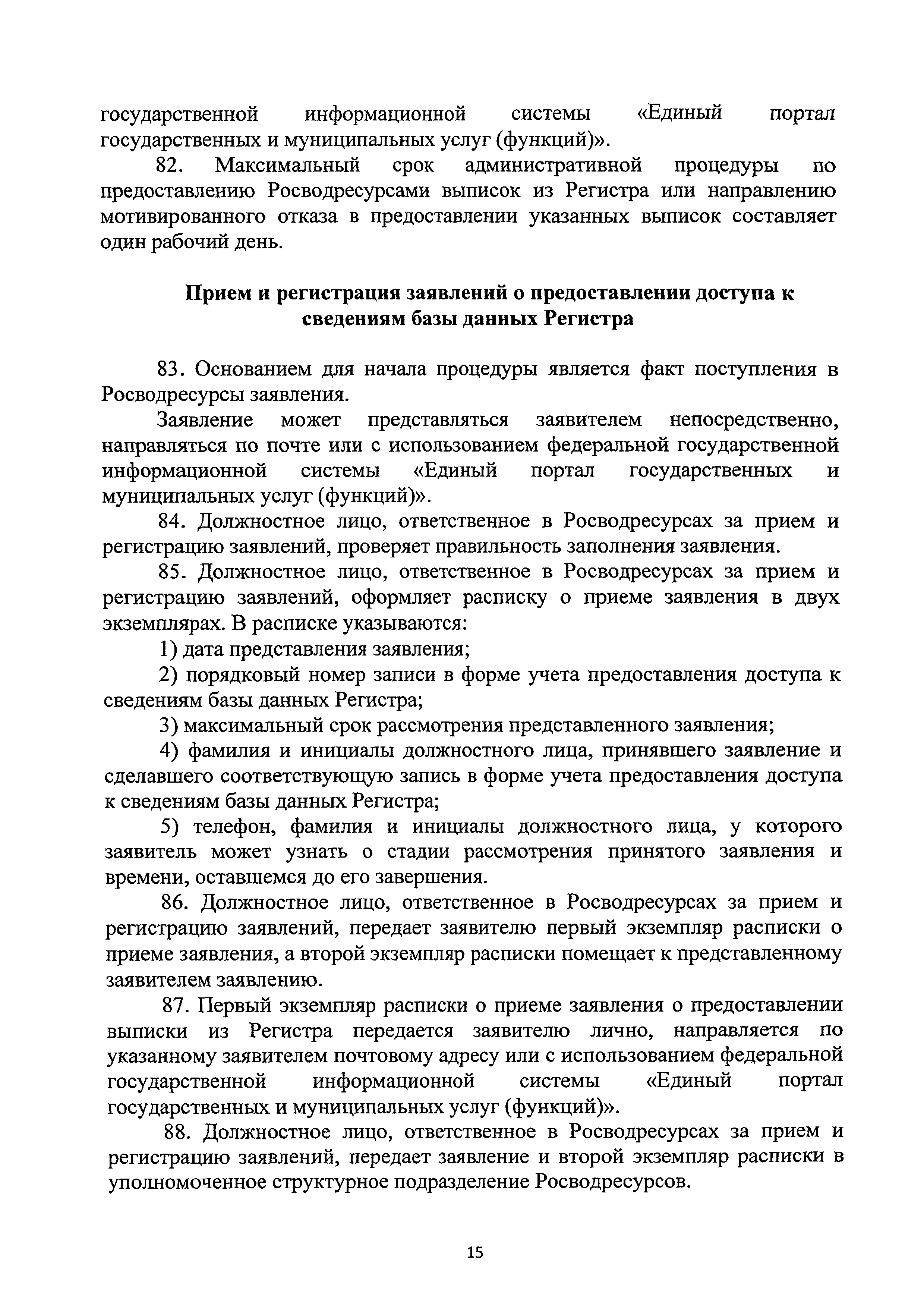 государственной информационной системы «Единый портал государственных и муниципальных услуг (функций)».

82. Максимальный срок административной процедуры по предоставлению Росводресурсами выписок из Регистра или направлению мотивированного отказа в предоставлении указанных выписок составляет один рабочий день.

Прием и регистрация заявлений о предоставлении доступа к сведениям базы данных Регистра

83. Основанием для начала процедуры является факт поступления в Росводресурсы заявления.

Заявление может представляться заявителем непосредственно, направляться по почте или с использованием федеральной государственной информационной системы «Единый портал государственных и муниципальных услуг (функций)».

84. Должностное лицо, ответственное в Росводресурсах за прием и регистрацию заявлений, проверяет правильность заполнения заявления.

85. Должностное лицо, ответственное в Росводресурсах за прием и регистрацию заявлений, оформляет расписку о приеме заявления в двух экземплярах. В расписке указываются:

1) дата представления заявления;

2) порядковый номер записи в форме учета предоставления доступа к сведениям базы данных Регистра;

3) максимальный срок рассмотрения представленного заявления;

4) фамилия и инициалы должностного лица, принявшего заявление и сделавшего соответствующую запись в форме учета предоставления доступа к сведениям базы данных Регистра;

5) телефон, фамилия и инициалы должностного лица, у которого заявитель может узнать о стадии рассмотрения принятого заявления и времени, оставшемся до его завершения.

86. Должностное лицо, ответственное в Росводресурсах за прием и регистрацию заявлений, передает заявителю первый экземпляр расписки о приеме заявления, а второй экземпляр расписки помещает к представленному заявителем заявлению.

87. Первый экземпляр расписки о приеме заявления о предоставлении выписки из Регистра передается заявителю лично, направляется по указанному заявителем почтовому адресу или с использованием федеральной государственной информационной системы «Единый портал государственных и муниципальных услуг (функций)».

88. Должностное лицо, ответственное в Росводресурсах за прием и регистрацию заявлений, передает заявление и второй экземпляр расписки в уполномоченное структурное подразделение Росводресурсов.

15